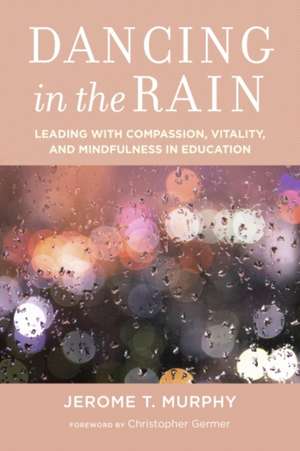 DANCING in the RAIN

LEADING WITH COMPASSION, VITALITY, AND MINDFULNESS IN EDUCATION

JEROME T. MURPHY

FOREWORD BY Christopher Germer